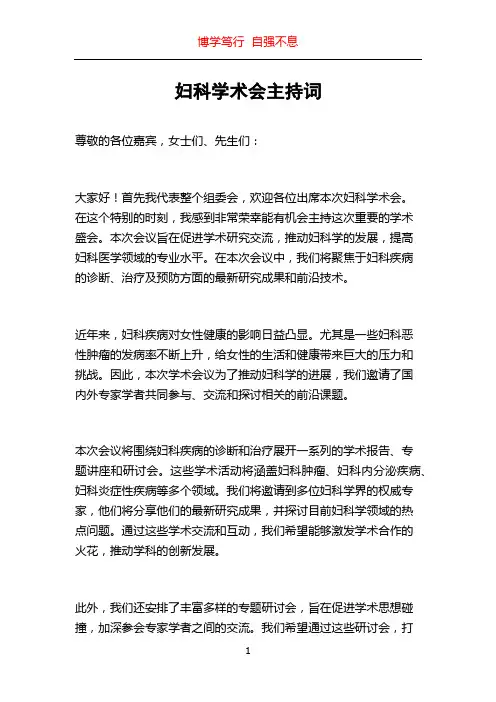 博学笃行 自强不息

妇科学术会主持词

尊敬的各位嘉宾，女士们、先生们：

大家好！首先我代表整个组委会，欢迎各位出席本次妇科学术会。在这个特别的时刻，我感到非常荣幸能有机会主持这次重要的学术盛会。本次会议旨在促进学术研究交流，推动妇科学的发展，提高妇科医学领域的专业水平。在本次会议中，我们将聚焦于妇科疾病的诊断、治疗及预防方面的最新研究成果和前沿技术。

近年来，妇科疾病对女性健康的影响日益凸显。尤其是一些妇科恶性肿瘤的发病率不断上升，给女性的生活和健康带来巨大的压力和挑战。因此，本次学术会议为了推动妇科学的进展，我们邀请了国内外专家学者共同参与、交流和探讨相关的前沿课题。

本次会议将围绕妇科疾病的诊断和治疗展开一系列的学术报告、专题讲座和研讨会。这些学术活动将涵盖妇科肿瘤、妇科内分泌疾病、妇科炎症性疾病等多个领域。我们将邀请到多位妇科学界的权威专家，他们将分享他们的最新研究成果，并探讨目前妇科学领域的热点问题。通过这些学术交流和互动，我们希望能够激发学术合作的火花，推动学科的创新发展。

此外，我们还安排了丰富多样的专题研讨会，旨在促进学术思想碰撞，加深参会专家学者之间的交流。我们希望通过这些研讨会，打

1